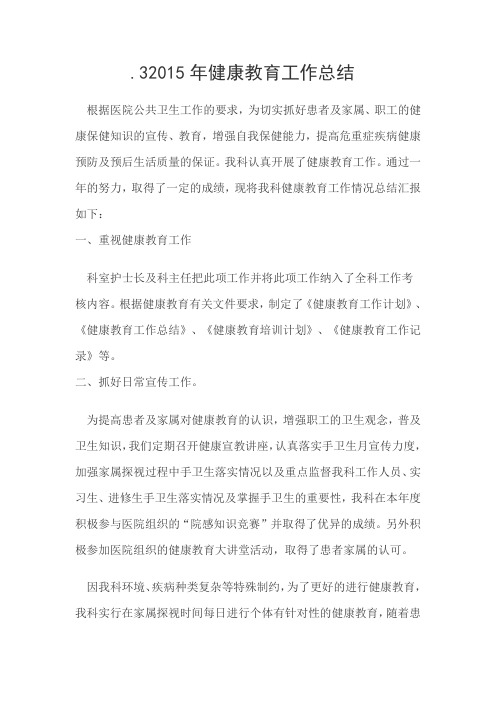 .32015 年健康教育工作总结

根据医院公共卫生工作的要求，为切实抓好患者及家属、职工的健康保健知识的宣传、教育，增强自我保健能力，提高危重症疾病健康预防及预后生活质量的保证。我科认真开展了健康教育工作。通过一年的努力，取得了一定的成绩，现将我科健康教育工作情况总结汇报如下：

一、重视健康教育工作

科室护士长及科主任把此项工作并将此项工作纳入了全科工作考核内容。根据健康教育有关文件要求，制定了《健康教育工作计划》、《健康教育工作总结》、《健康教育培训计划》、《健康教育工作记录》等。

二、抓好日常宣传工作。

为提高患者及家属对健康教育的认识，增强职工的卫生观念，普及卫生知识，我们定期召开健康宣教讲座，认真落实手卫生月宣传力度，加强家属探视过程中手卫生落实情况以及重点监督我科工作人员、实习生、进修生手卫生落实情况及掌握手卫生的重要性，我科在本年度积极参与医院组织的“院感知识竞赛”并取得了优异的成绩。另外积极参加医院组织的健康教育大讲堂活动，取得了患者家属的认可。

因我科环境、疾病种类复杂等特殊制约，为了更好的进行健康教育，我科实行在家属探视时间每日进行个体有针对性的健康教育，随着患